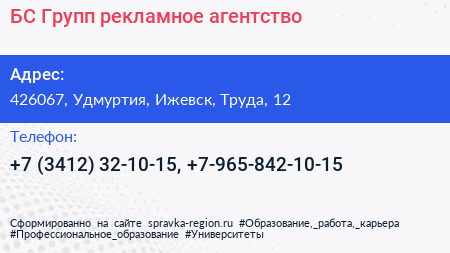 БС Групп рекламное агентство

Адрес:
426067, Удмуртия, Ижевск, Труда, 12

Телефон:
+7 (3412) 32-10-15, +7-965-842-10-15

Сформированно на сайте spravka-region.ru #Образование,_работа,_карьера #Профессиональное_образование #Университеты